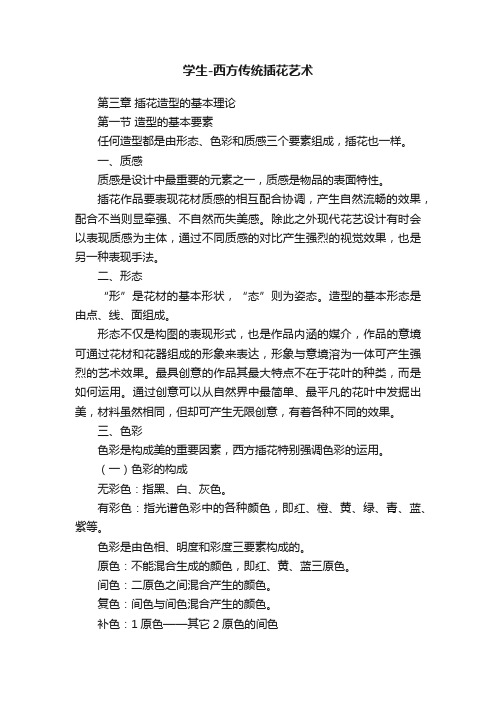 学生-西方传统插花艺术

第三章 插花造型的基本理论

第一节 造型的基本要素

任何造型都是由形态、色彩和质感三个要素组成，插花也一样。

一、质感

质感是设计中最重要的元素之一，质感是物品的表面特性。

插花作品要表现花材质感的相互配合协调，产生自然流畅的效果，配合不当则显牵强、不自然而失美感。除此之外现代花艺设计有时会以表现质感为主体，通过不同质感的对比产生强烈的视觉效果，也是另一种表现手法。

二、形态

“形”是花材的基本形状，“态”则为姿态。造型的基本形态是由点、线、面组成。

形态不仅是构图的表现形式，也是作品内涵的媒介，作品的意境可通过花材和花器组成的形象来表达，形象与意境溶为一体可产生强烈的艺术效果。最具创意的作品其最大特点不在于花叶的种类，而是如何运用。通过创意可以从自然界中最简单、最平凡的花叶中发掘出美，材料虽然相同，但却可产生无限创意，有着各种不同的效果。

三、色彩

色彩是构成美的重要因素，西方插花特别强调色彩的运用。

（一）色彩的构成

无彩色：指黑、白、灰色。

有彩色：指光谱色彩中的各种颜色，即红、橙、黄、绿、青、蓝、紫等。

色彩是由色相、明度和彩度三要素构成的。

原色：不能混合生成的颜色，即红、黄、蓝三原色。

间色：二原色之间混合产生的颜色。

复色：间色与间色混合产生的颜色。

补色：1 原色——其它 2 原色的间色